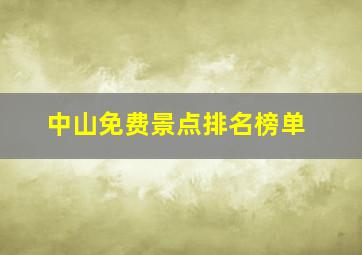 中山免费景点排名榜单